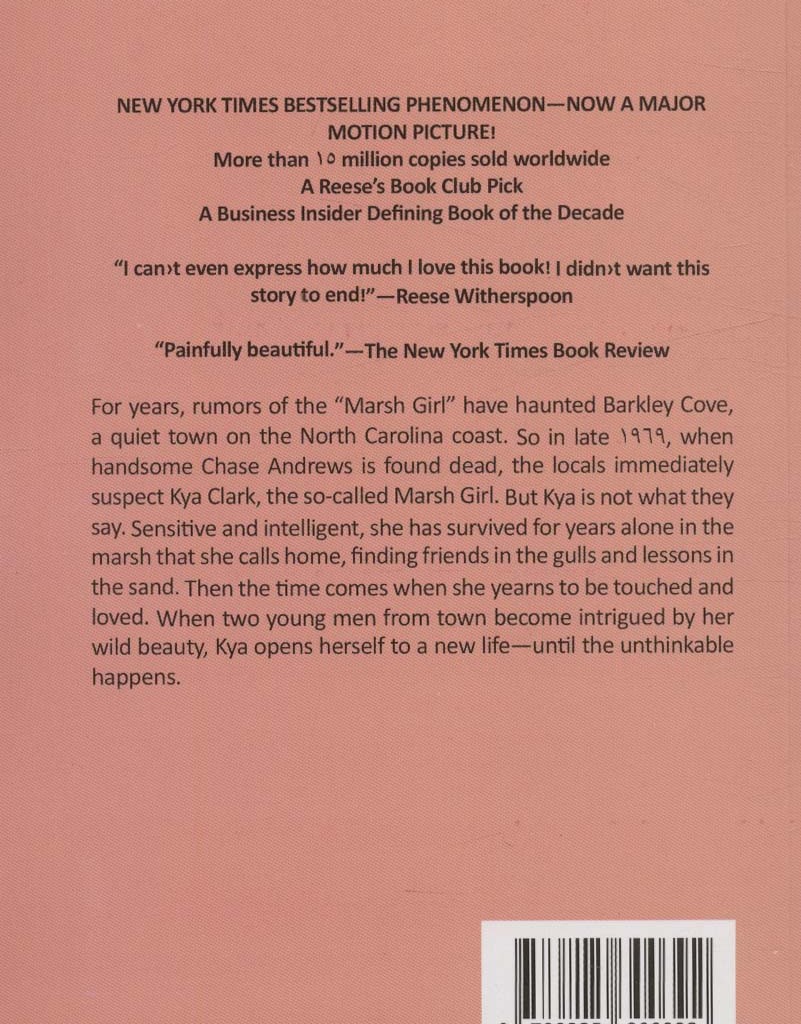 NEW YORK TIMES BESTSELLING PHENOMENON—NOW A MAJOR MOTION PICTURE!
More than ١٥ million copies sold worldwide
A Reese's Book Club Pick
A Business Insider Defining Book of the Decade

"I can›t even express how much I love this book! I didn›t want this story to end!"—Reese Witherspoon

"Painfully beautiful."—The New York Times Book Review

For years, rumors of the "Marsh Girl" have haunted Barkley Cove, a quiet town on the North Carolina coast. So in late ١٩٦٩, when handsome Chase Andrews is found dead, the locals immediately suspect Kya Clark, the so-called Marsh Girl. But Kya is not what they say. Sensitive and intelligent, she has survived for years alone in the marsh that she calls home, finding friends in the gulls and lessons in the sand. Then the time comes when she yearns to be touched and loved. When two young men from town become intrigued by her wild beauty, Kya opens herself to a new life—until the unthinkable happens.